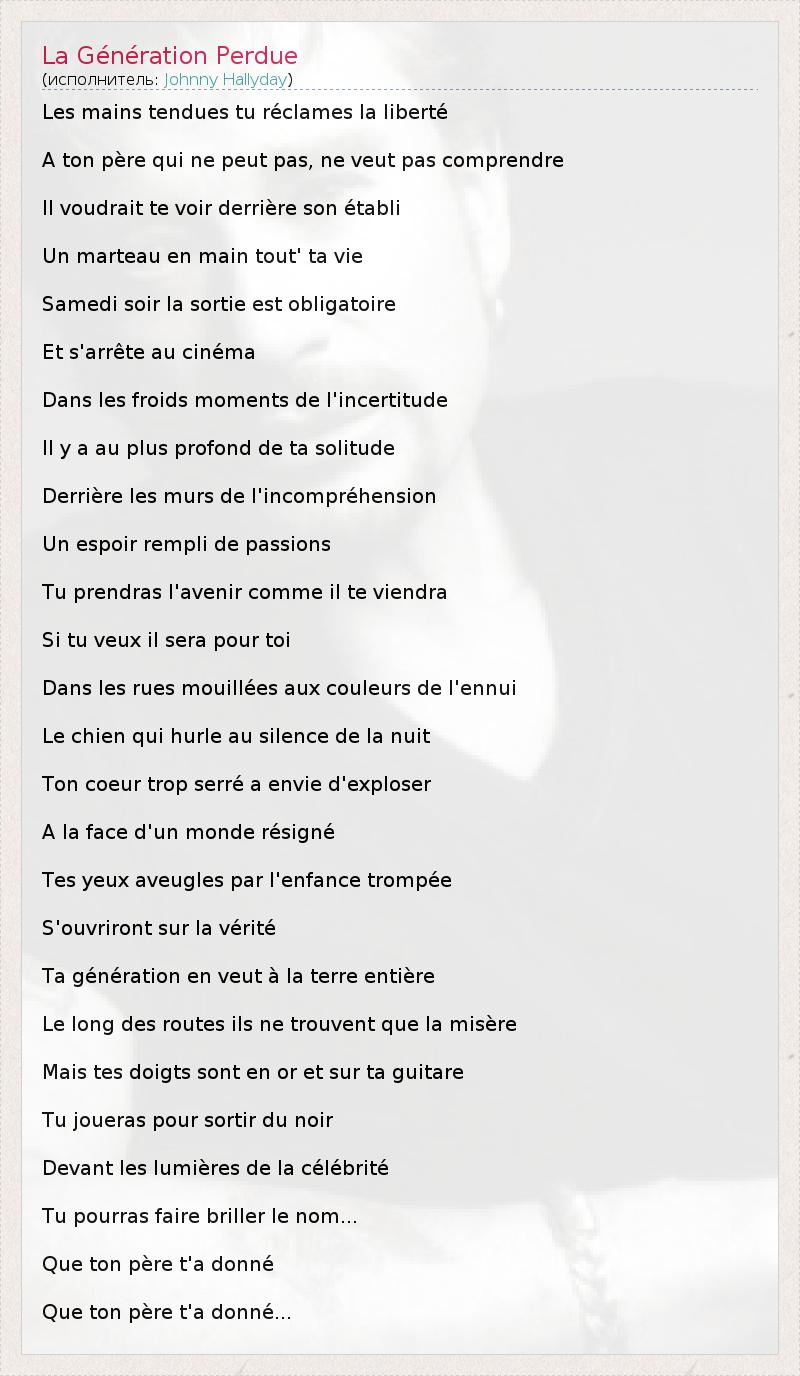 La Génération Perdue
(исполнитель: Johnny Hallyday)

Les mains tendues tu réclames la liberté

A ton père qui ne peut pas, ne veut pas comprendre

Il voudrait te voir derrière son établi

Un marteau en main tout' ta vie

Samedi soir la sortie est obligatoire

Et s'arrête au cinéma

Dans les froids moments de l'incertitude

Il y a au plus profond de ta solitude

Derrière les murs de l'incompréhension

Un espoir rempli de passions

Tu prendras l'avenir comme il te viendra

Si tu veux il sera pour toi

Dans les rues mouillées aux couleurs de l'ennui

Le chien qui hurle au silence de la nuit

Ton coeur trop serré a envie d'exploser

A la face d'un monde résigné

Tes yeux aveugles par l'enfance trompée

S'ouvriront sur la vérité

Ta génération en veut à la terre entière

Le long des routes ils ne trouvent que la misère

Mais tes doigts sont en or et sur ta guitare

Tu joueras pour sortir du noir

Devant les lumières de la célébrité

Tu pourras faire briller le nom...

Que ton père t'a donné

Que ton père t'a donné...